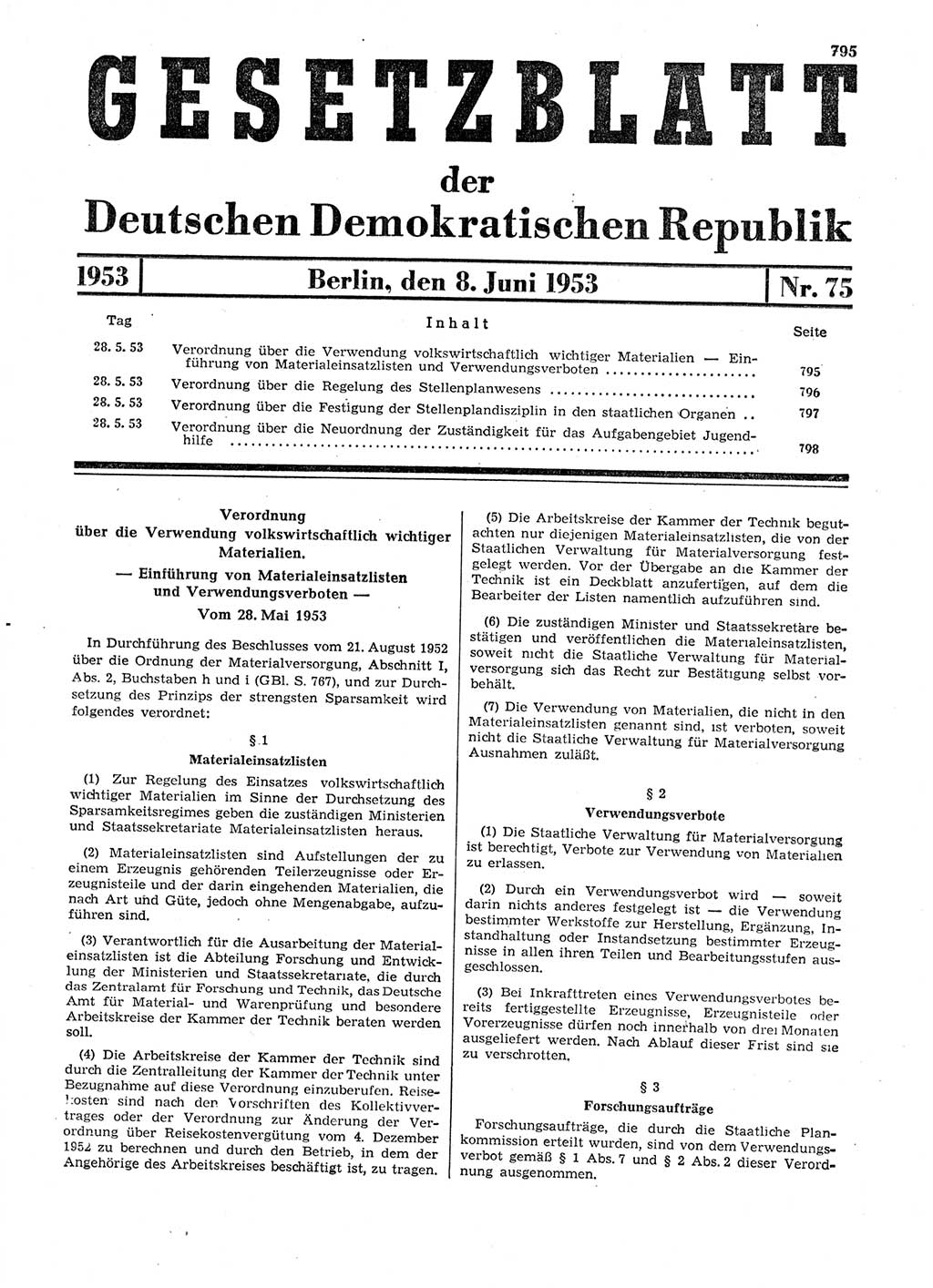 795

GESETZBLATT

der

Deutschen Demokratischen Republik

1953

Berlin, den 8. Juni 1953

Nr. 75

| Tag | Inhalt | Seite |
|---|---|---|
| 28. 5. 53 | Verordnung über die Verwendung volkswirtschaftlich wichtiger Materialien — Einführung von Materialeinsatzlisten und Verwendungsverboten | 795 |
| 28. 5. 53 | Verordnung über die Regelung des Stellenplanwesens | 796 |
| 28. 5. 53 | Verordnung über die Festigung der Stellenplandisziplin in den staatlichen Organen | 797 |
| 28. 5. 53 | Verordnung über die Neuordnung der Zuständigkeit für das Aufgabengebiet Jugendhilfe | 798 |

Verordnung
über die Verwendung volkswirtschaftlich wichtiger Materialien.
— Einführung von Materialeinsatzlisten und Verwendungsverboten —
Vom 28. Mai 1953

In Durchführung des Beschlusses vom 21. August 1952 über die Ordnung der Materialversorgung, Abschnitt I, Abs. 2, Buchstaben h und i (GBl. S. 767), und zur Durchsetzung des Prinzips der strengsten Sparsamkeit wird folgendes verordnet:

§ 1
Materialeinsatzlisten

(1) Zur Regelung des Einsatzes volkswirtschaftlich wichtiger Materialien im Sinne der Durchsetzung des Sparsamkeitsregimes geben die zuständigen Ministerien und Staatssekretariate Materialeinsatzlisten heraus.

(2) Materialeinsatzlisten sind Aufstellungen der zu einem Erzeugnis gehörenden Teilerzeugnisse oder Erzeugnisteile und der darin eingehenden Materialien, die nach Art und Güte, jedoch ohne Mengenabgabe, aufzuführen sind.

(3) Verantwortlich für die Ausarbeitung der Materialeinsatzlisten ist die Abteilung Forschung und Entwicklung der Ministerien und Staatssekretariate, die durch das Zentralamt für Forschung und Technik, das Deutsche Amt für Material- und Warenprüfung und besondere Arbeitskreise der Kammer der Technik beraten werden soll.

(4) Die Arbeitskreise der Kammer der Technik sind durch die Zentralleitung der Kammer der Technik unter Bezugnahme auf diese Verordnung einzuberufen. Reisekosten sind nach den Vorschriften des Kollektivvertrages oder der Verordnung zur Änderung der Verordnung über Reisekostenvergütung vom 4. Dezember 1952 zu berechnen und durch den Betrieb, in dem der Angehörige des Arbeitskreises beschäftigt ist, zu tragen.

(5) Die Arbeitskreise der Kammer der Technik begutachten nur diejenigen Materialeinsatzlisten, die von der Staatlichen Verwaltung für Materialversorgung festgelegt werden. Vor der Übergabe an die Kammer der Technik ist ein Deckblatt anzufertigen, auf dem die Bearbeiter der Listen namentlich aufzuführen sind.

(6) Die zuständigen Minister und Staatssekretäre bestätigen und veröffentlichen die Materialeinsatzlisten, soweit nicht die Staatliche Verwaltung für Materialversorgung sich das Recht zur Bestätigung selbst vorbehält.

(7) Die Verwendung von Materialien, die nicht in den Materialeinsatzlisten genannt sind, ist verboten, soweit nicht die Staatliche Verwaltung für Materialversorgung Ausnahmen zuläßt.

§ 2
Verwendungsverbote

(1) Die Staatliche Verwaltung für Materialversorgung ist berechtigt, Verbote zur Verwendung von Materialien zu erlassen.

(2) Durch ein Verwendungsverbot wird — soweit darin nichts anderes festgelegt ist — die Verwendung bestimmter Werkstoffe zur Herstellung, Ergänzung, Instandhaltung oder Instandsetzung bestimmter Erzeugnisse in allen ihren Teilen und Bearbeitungsstufen ausgeschlossen.

(3) Bei Inkrafttreten eines Verwendungsverbotes bereits fertiggestellte Erzeugnisse, Erzeugnisteile oder Vorerzeugnisse dürfen noch innerhalb von drei Monaten ausgeliefert werden. Nach Ablauf dieser Frist sind sie zu verschrotten.

§ 3
Forschungsaufträge

Forschungsaufträge, die durch die Staatliche Plankommission erteilt wurden, sind von dem Verwendungsverbot gemäß § 1 Abs. 7 und § 2 Abs. 2 dieser Verordnung ausgenommen.